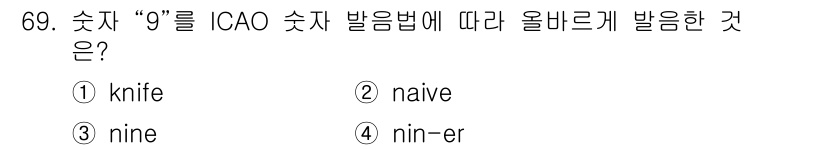 69. 숫자 “9”를 ICAO 숫자 발음법에 따라 올바르게 발음한 것은?

① knife
② naive
③ nine
④ nin-er